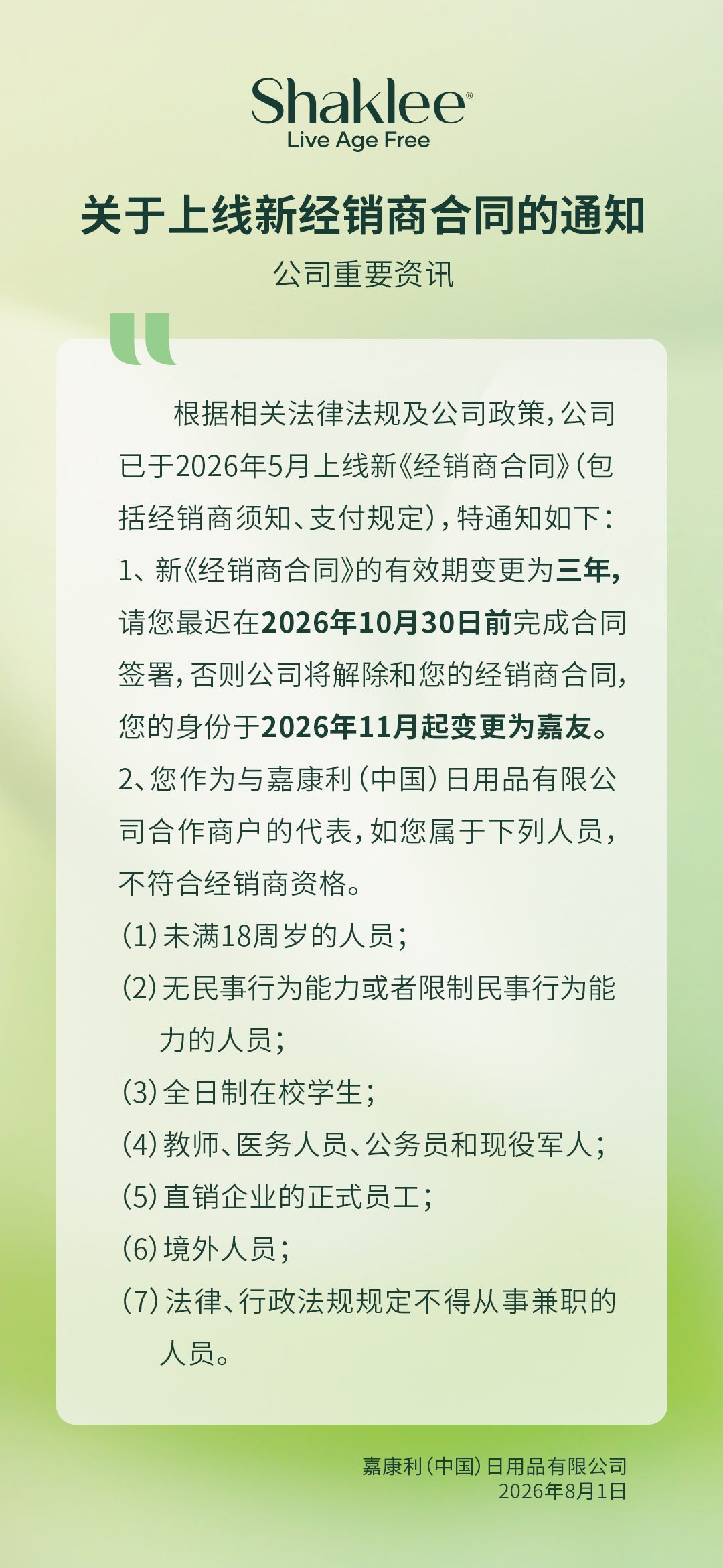 Shaklee®
Live Age Free

关于上线新经销商合同的通知

公司重要资讯

根据相关法律法规及公司政策，公司已于2026年5月上线新《经销商合同》（包括经销商须知、支付规定），特通知如下：

1、新《经销商合同》的有效期变更为三年，请您最迟在2026年10月30日前完成合同签署，否则公司将解除和您的经销商合同，您的身份于2026年11月起变更为嘉友。

2、您作为与嘉康利（中国）日用品有限公司合作商户的代表，如您属于下列人员，不符合经销商资格。

（1）未满18周岁的人员；

（2）无民事行为能力或者限制民事行为能力的人员；

（3）全日制在校学生；

（4）教师、医务人员、公务员和现役军人；

（5）直销企业的正式员工；

（6）境外人员；

（7）法律、行政法规规定不得从事兼职的人员。

嘉康利（中国）日用品有限公司
2026年8月1日